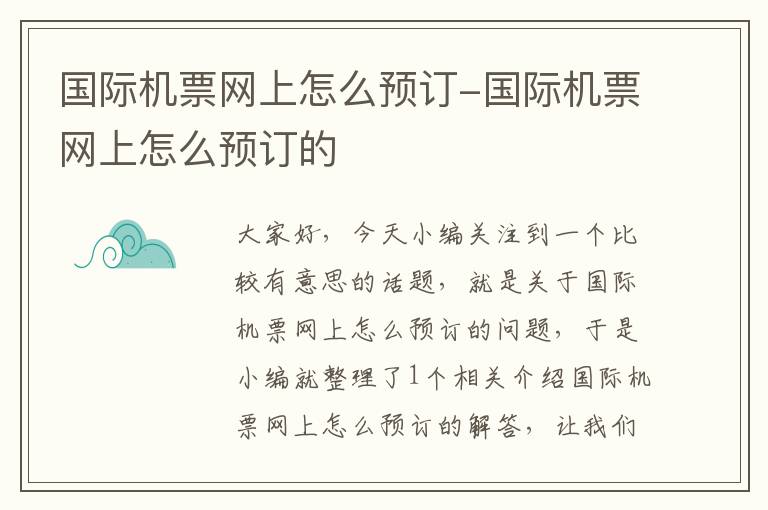 国际机票网上怎么预订-国际机票网上怎么预订的

大家好，今天小编关注到一个比较有意思的话题，就是关于国际机票网上怎么预订的问题，于是小编就整理了1个相关介绍国际机票网上怎么预订的解答，让我们